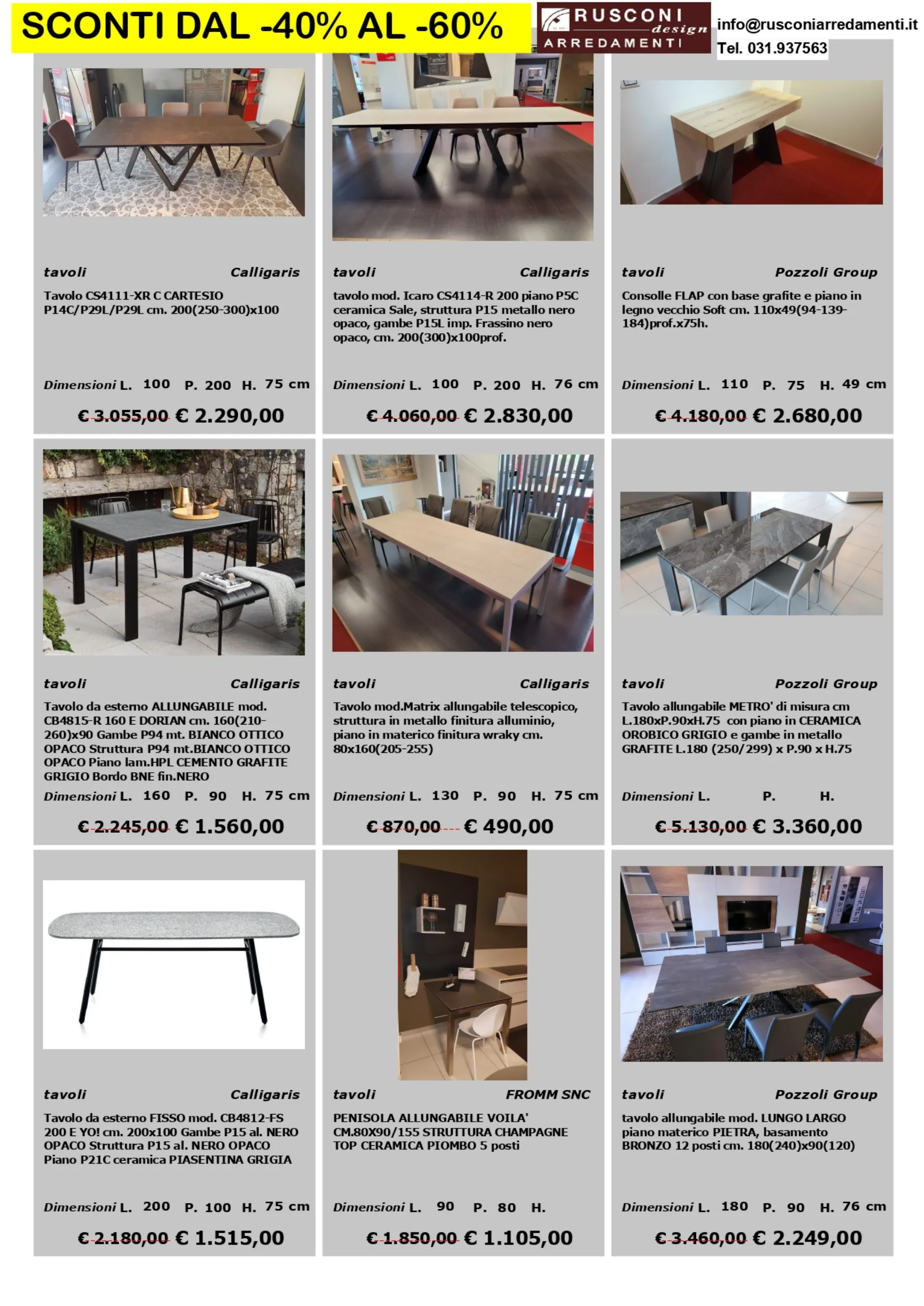 SCONTI DAL -40% AL -60%

RUSCONI design ARREDAMENTI

info@rusconiarredamenti.it
Tel. 031.937563

tavoli Calligaris
Tavolo CS4111-XR C CARTESIO P14C/P29L/P29L cm. 200(250-300)x100
Dimensioni L. 100 P. 200 H. 75 cm
€ 3.055,00 € 2.290,00

tavoli Calligaris
tavolo mod. Icaro CS4114-R 200 piano P5C ceramica Sale, struttura P15 metallo nero opaco, gambe P15L imp. Frassino nero opaco, cm. 200(300)x100prof.
Dimensioni L. 100 P. 200 H. 76 cm
€ 4.060,00 € 2.830,00

tavoli Pozzoli Group
Consolle FLAP con base grafite e piano in legno vecchio Soft cm. 110x49(94-139-184)prof.x75h.
Dimensioni L. 110 P. 75 H. 49 cm
€ 4.180,00 € 2.680,00

tavoli Calligaris
Tavolo da esterno ALLUNGABILE mod. CB4815-R 160 E DORIAN cm. 160(210-260)x90 Gambe P94 mt. BIANCO OTTICO OPACO Struttura P94 mt.BIANCO OTTICO OPACO Piano lam.HPL CEMENTO GRAFITE GRIGIO Bordo BNE fin.NERO
Dimensioni L. 160 P. 90 H. 75 cm
€ 2.245,00 € 1.560,00

tavoli Calligaris
Tavolo mod.Matrix allungabile telescopico, struttura in metallo finitura alluminio, piano in materico finitura wraky cm. 80x160(205-255)
Dimensioni L. 130 P. 90 H. 75 cm
€ 870,00 € 490,00

tavoli Pozzoli Group
Tavolo allungabile METRO' di misura cm L.180xP.90xH.75 con piano in CERAMICA OROBICO GRIGIO e gambe in metallo GRAFITE L.180 (250/299) x P.90 x H.75
Dimensioni L. P. H.
€ 5.130,00 € 3.360,00

tavoli Calligaris
Tavolo da esterno FISSO mod. CB4812-FS 200 E YO! cm. 200x100 Gambe P15 al. NERO OPACO Struttura P15 al. NERO OPACO Piano P21C ceramica PIASENTINA GRIGIA
Dimensioni L. 200 P. 100 H. 75 cm
€ 2.180,00 € 1.515,00

tavoli FROMM SNC
PENISOLA ALLUNGABILE VOILA' CM.80X90/155 STRUTTURA CHAMPAGNE TOP CERAMICA PIOMBO 5 posti
Dimensioni L. 90 P. 80 H.
€ 1.850,00 € 1.105,00

tavoli Pozzoli Group
tavolo allungabile mod. LUNGO LARGO piano materico PIETRA, basamento BRONZO 12 posti cm. 180(240)x90(120)
Dimensioni L. 180 P. 90 H. 76 cm
€ 3.460,00 € 2.249,00